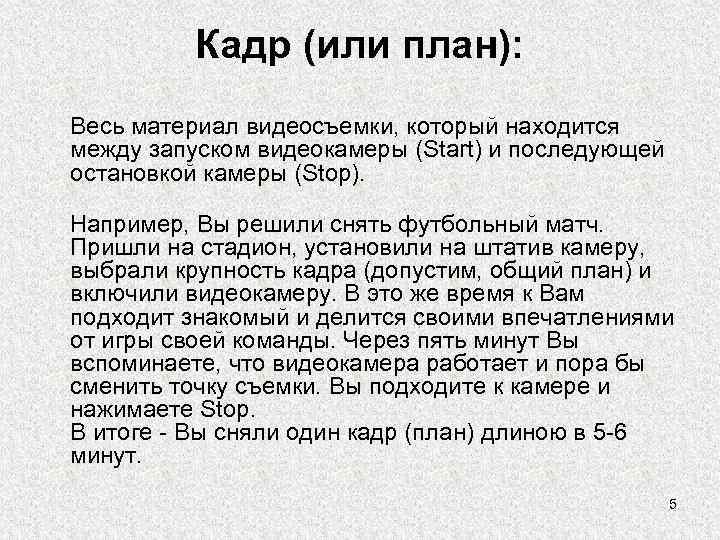 Кадр (или план):

Весь материал видеосъемки, который находится между запуском видеокамеры (Start) и последующей остановкой камеры (Stop).

Например, Вы решили снять футбольный матч. Пришли на стадион, установили на штатив камеру, выбрали крупность кадра (допустим, общий план) и включили видеокамеру. В это же время к Вам подходит знакомый и делится своими впечатлениями от игры своей команды. Через пять минут Вы вспоминаете, что видеокамера работает и пора бы сменить точку съемки. Вы подходите к камере и нажимаете Stop.
В итоге - Вы сняли один кадр (план) длиною в 5-6 минут.

5